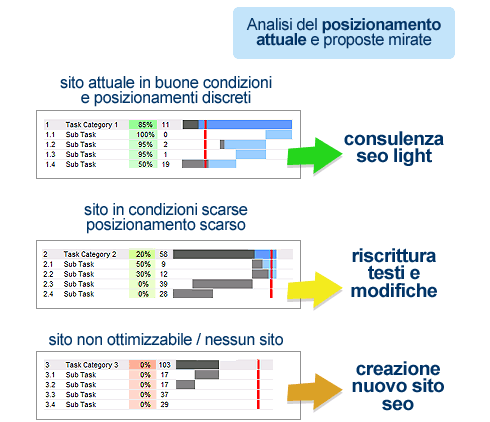 Analisi del **posizionamento attuale** e proposte mirate

sito attuale in buone condizioni e posizionamenti discreti

| 1 | Task Category 1 | 85% | 11 |
|---|---|---|---|
| 1.1 | Sub Task | 100% | 0 |
| 1.2 | Sub Task | 95% | 2 |
| 1.3 | Sub Task | 95% | 1 |
| 1.4 | Sub Task | 50% | 19 |

consulenza seo light

sito in condizioni scarse posizionamento scarso

| 2 | Task Category 2 | 20% | 58 |
|---|---|---|---|
| 2.1 | Sub Task | 50% | 9 |
| 2.2 | Sub Task | 30% | 12 |
| 2.3 | Sub Task | 0% | 39 |
| 2.4 | Sub Task | 0% | 28 |

riscrittura testi e modifiche

sito non ottimizzabile / nessun sito

| 3 | Task Category 3 | 0% | 103 |
|---|---|---|---|
| 3.1 | Sub Task | 0% | 17 |
| 3.2 | Sub Task | 0% | 17 |
| 3.3 | Sub Task | 0% | 37 |
| 3.4 | Sub Task | 0% | 29 |

creazione nuovo sito seo